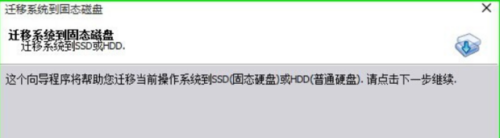 迁移系统到固态磁盘

迁移系统到固态磁盘
迁移系统到SSD或HDD.

这个向导程序将帮助您迁移当前操作系统到SSD(固态硬盘)或HDD(普通硬盘). 请点击下一步继续.